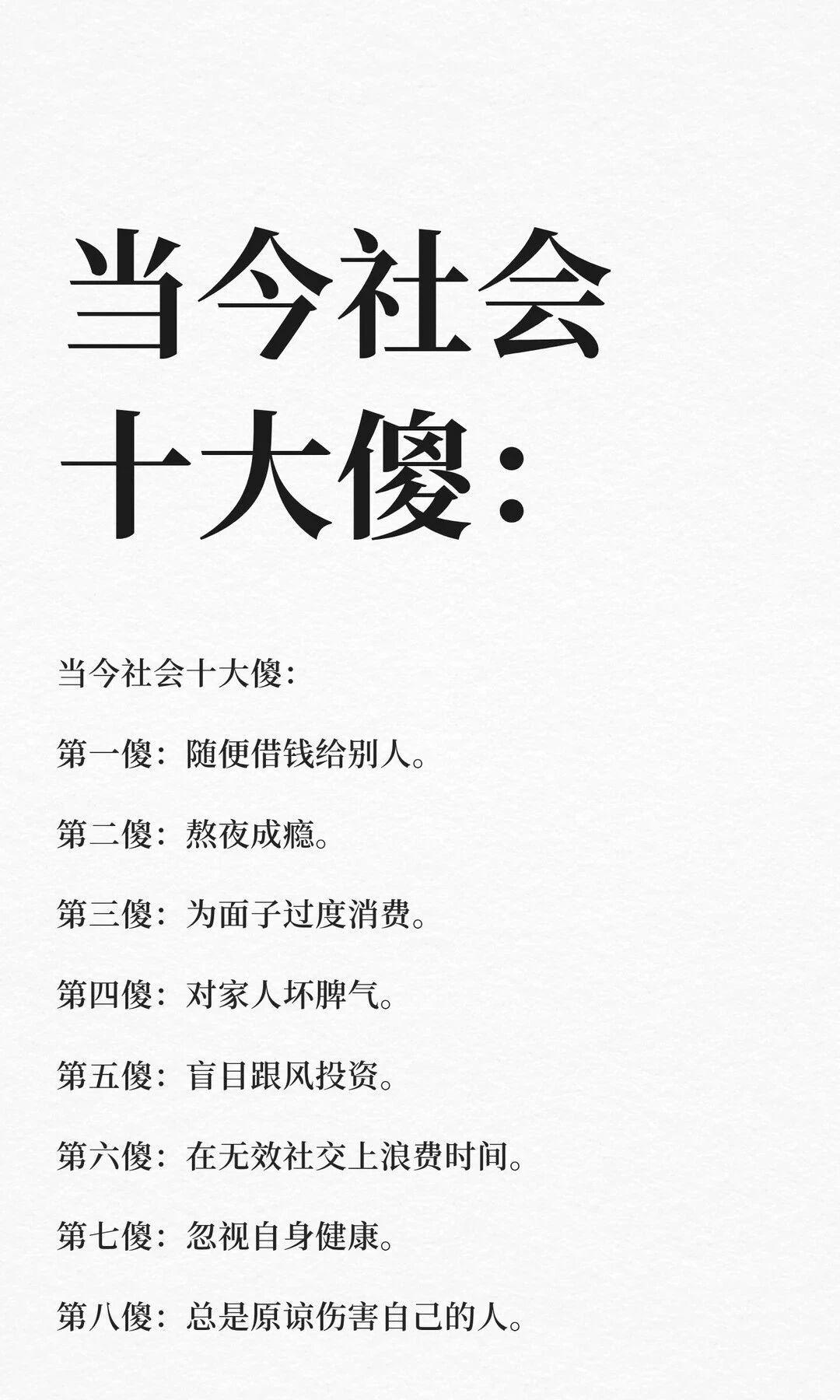 当今社会
十大傻：

当今社会十大傻：

第一傻：随便借钱给别人。

第二傻：熬夜成瘾。

第三傻：为面子过度消费。

第四傻：对家人坏脾气。

第五傻：盲目跟风投资。

第六傻：在无效社交上浪费时间。

第七傻：忽视自身健康。

第八傻：总是原谅伤害自己的人。